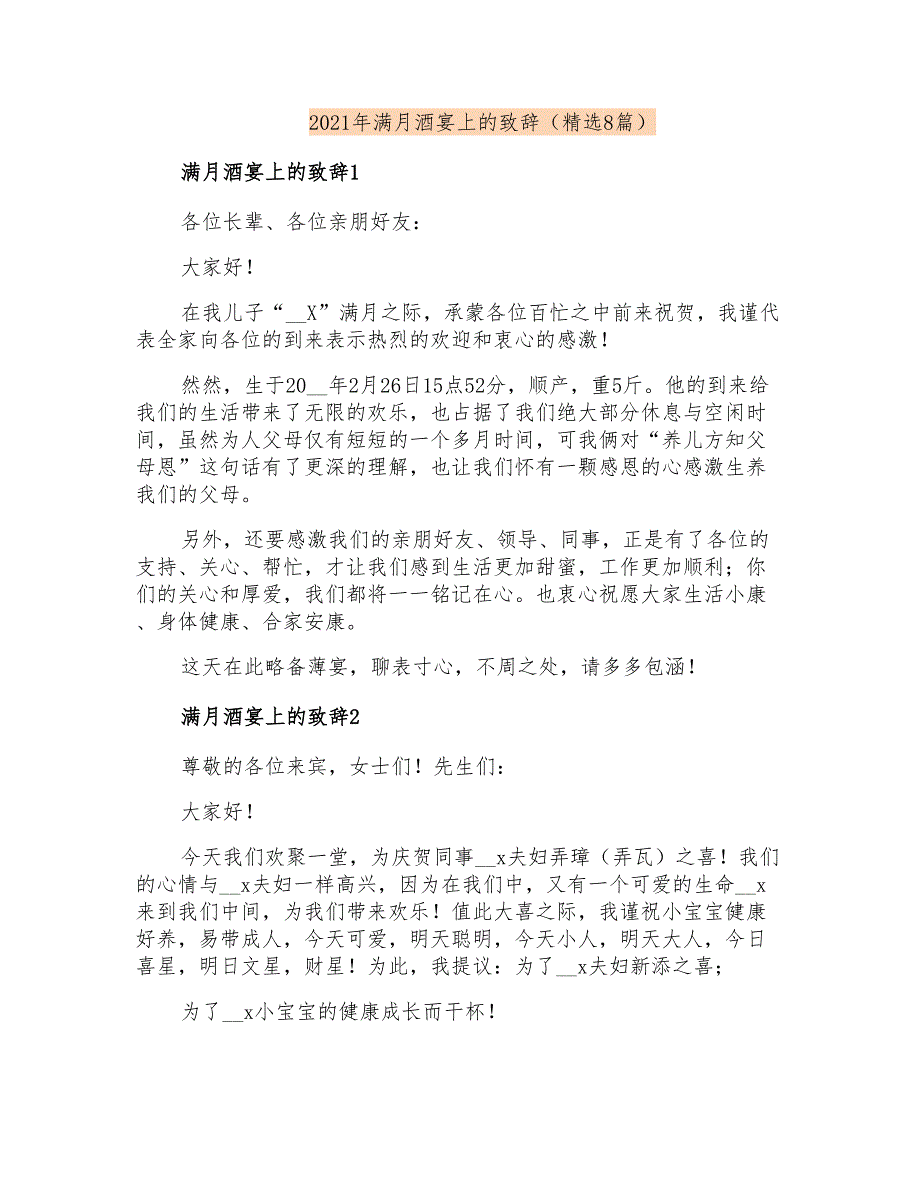 2021年满月酒宴上的致辞（精选8篇）

满月酒宴上的致辞1

各位长辈、各位亲朋好友：

大家好！

在我儿子“__X”满月之际，承蒙各位百忙之中前来祝贺，我谨代表全家向各位的到来表示热烈的欢迎和衷心的感激！

然然，生于20__年2月26日15点52分，顺产，重5斤。他的到来给我们的生活带来了无限的欢乐，也占据了我们绝大部分休息与空闲时间，虽然为人父母仅有短短的一个多月时间，可我俩对“养儿方知父母恩”这句话有了更深的理解，也让我们怀有一颗感恩的心感激生养我们的父母。

另外，还要感激我们的亲朋好友、领导、同事，正是有了各位的支持、关心、帮忙，才让我们感到生活更加甜蜜，工作更加顺利；你们的关心和厚爱，我们都将一一铭记在心。也衷心祝愿大家生活小康、身体健康、合家安康。

这天在此略备薄宴，聊表寸心，不周之处，请多多包涵！

满月酒宴上的致辞2

尊敬的各位来宾，女士们！先生们：

大家好！

今天我们欢聚一堂，为庆贺同事__x夫妇弄璋（弄瓦）之喜！我们的心情与__x夫妇一样高兴，因为在我们中，又有一个可爱的生命__x来到我们中间，为我们带来欢乐！值此大喜之际，我谨祝小宝宝健康好养，易带成人，今天可爱，明天聪明，今天小人，明天大人，今日喜星，明日文星，财星！为此，我提议：为了__x夫妇新添之喜；

为了__x小宝宝的健康成长而干杯！